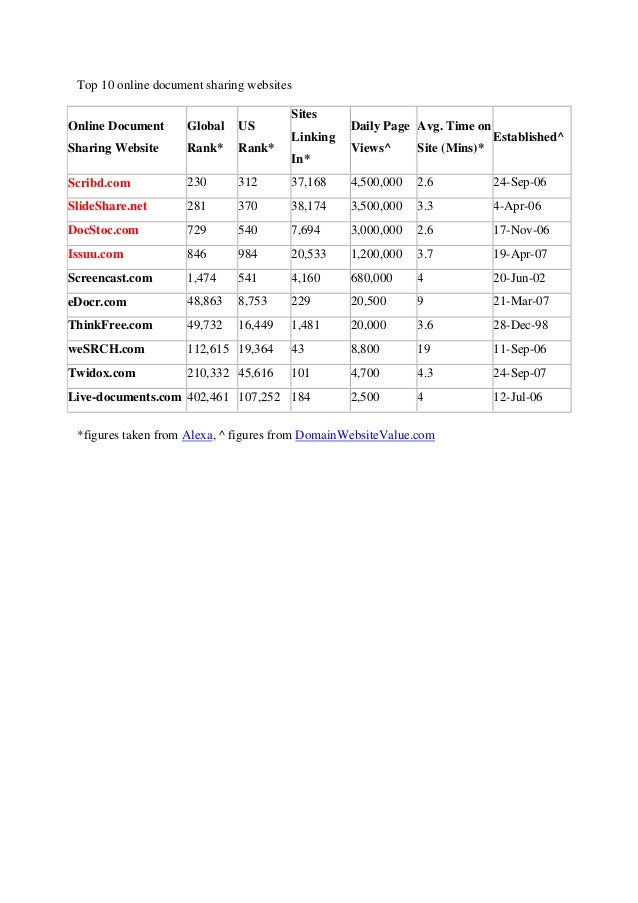 Top 10 online document sharing websites

| Online Document Sharing Website | Global Rank* | US Rank* | Sites Linking In* | Daily Page Views^ | Avg. Time on Site (Mins)* | Established^ |
|---|---|---|---|---|---|---|
| Scribd.com | 230 | 312 | 37,168 | 4,500,000 | 2.6 | 24-Sep-06 |
| SlideShare.net | 281 | 370 | 38,174 | 3,500,000 | 3.3 | 4-Apr-06 |
| DocStoc.com | 729 | 540 | 7,694 | 3,000,000 | 2.6 | 17-Nov-06 |
| Issuu.com | 846 | 984 | 20,533 | 1,200,000 | 3.7 | 19-Apr-07 |
| Screencast.com | 1,474 | 541 | 4,160 | 680,000 | 4 | 20-Jun-02 |
| eDocr.com | 48,863 | 8,753 | 229 | 20,500 | 9 | 21-Mar-07 |
| ThinkFree.com | 49,732 | 16,449 | 1,481 | 20,000 | 3.6 | 28-Dec-98 |
| weSRCH.com | 112,615 | 19,364 | 43 | 8,800 | 19 | 11-Sep-06 |
| Twidox.com | 210,332 | 45,616 | 101 | 4,700 | 4.3 | 24-Sep-07 |
| Live-documents.com | 402,461 | 107,252 | 184 | 2,500 | 4 | 12-Jul-06 |

*figures taken from Alexa, ^ figures from DomainWebsiteValue.com